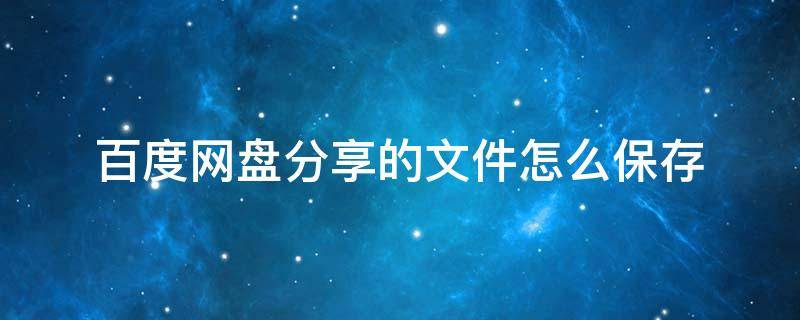 百度网盘分享的文件怎么保存